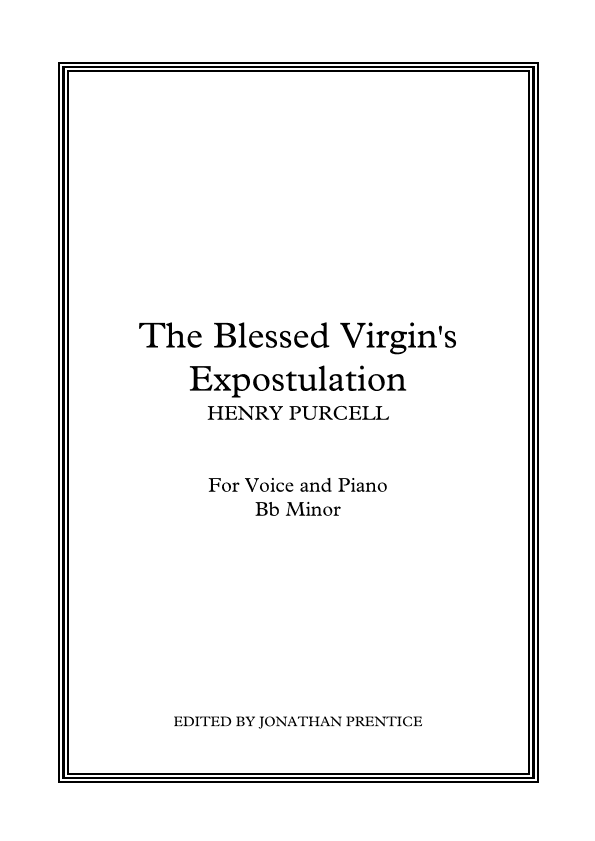 The Blessed Virgin's Expostulation
HENRY PURCELL

For Voice and Piano
Bb Minor

EDITED BY JONATHAN PRENTICE